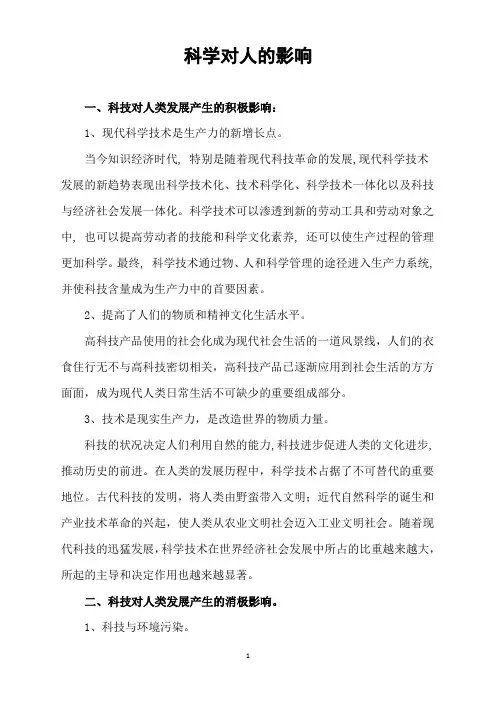 科学对人的影响

一、科技对人类发展产生的积极影响：

1、现代科学技术是生产力的新增长点。

当今知识经济时代，特别是随着现代科技革命的发展，现代科学技术发展的新趋势表现出科学技术化、技术科学化、科学技术一体化以及科技与经济社会发展一体化。科学技术可以渗透到新的劳动工具和劳动对象之中，也可以提高劳动者的技能和科学文化素养，还可以使生产过程的管理更加科学。最终，科学技术通过物、人和科学管理的途径进入生产力系统，并使科技含量成为生产力中的首要因素。

2、提高了人们的物质和精神文化生活水平。

高科技产品使用的社会化成为现代社会生活的一道风景线，人们的衣食住行无不与高科技密切相关，高科技产品已逐渐应用到社会生活的方方面面，成为现代人类日常生活不可缺少的重要组成部分。

3、技术是现实生产力，是改造世界的物质力量。

科技的状况决定人们利用自然的能力，科技进步促进人类的文化进步，推动历史的前进。在人类的发展历程中，科学技术占据了不可替代的重要地位。古代科技的发明，将人类由野蛮带入文明；近代自然科学的诞生和产业技术革命的兴起，使人类从农业文明社会迈入工业文明社会。随着现代科技的迅猛发展，科学技术在世界经济社会发展中所占的比重越来越大，所起的主导和决定作用也越来越显著。

二、科技对人类发展产生的消极影响。

1、科技与环境污染。

1